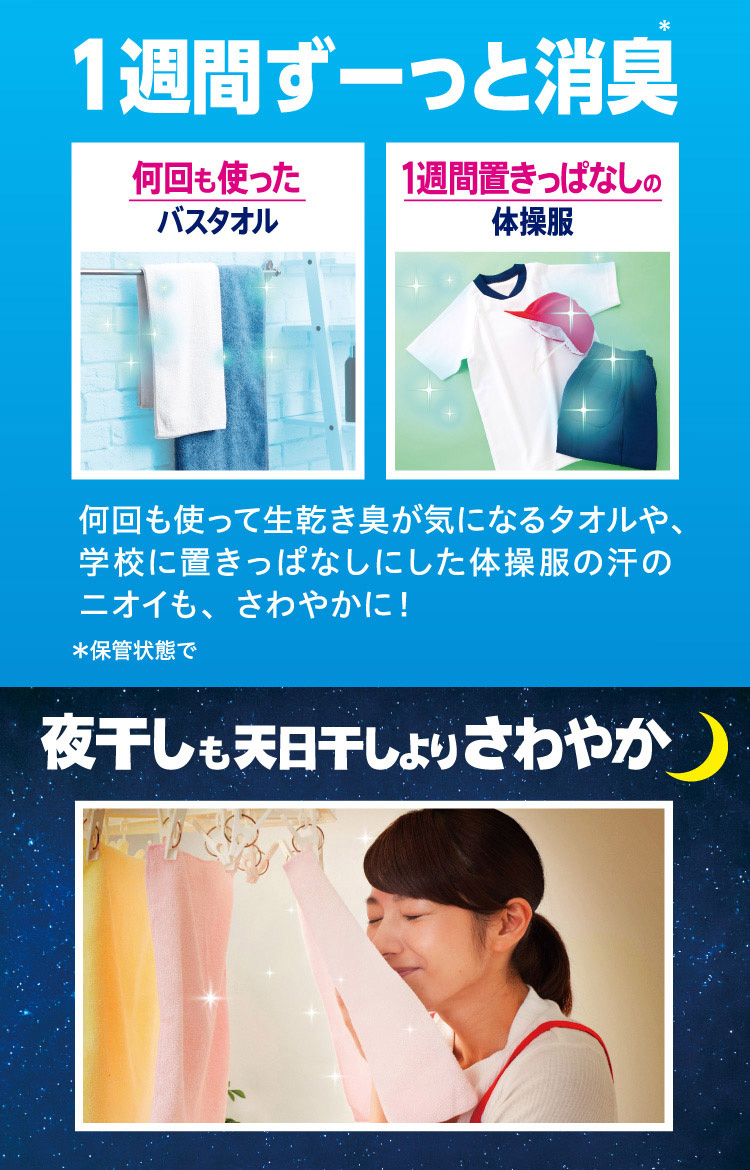 1週間ずーっと消臭*

何回も使った
バスタオル

1週間置きっぱなしの
体操服

何回も使って生乾き臭が気になるタオルや、学校に置きっぱなしにした体操服の汗のニオイも、さわやかに！

*保管状態で

夜干しも天日干しよりさわやか